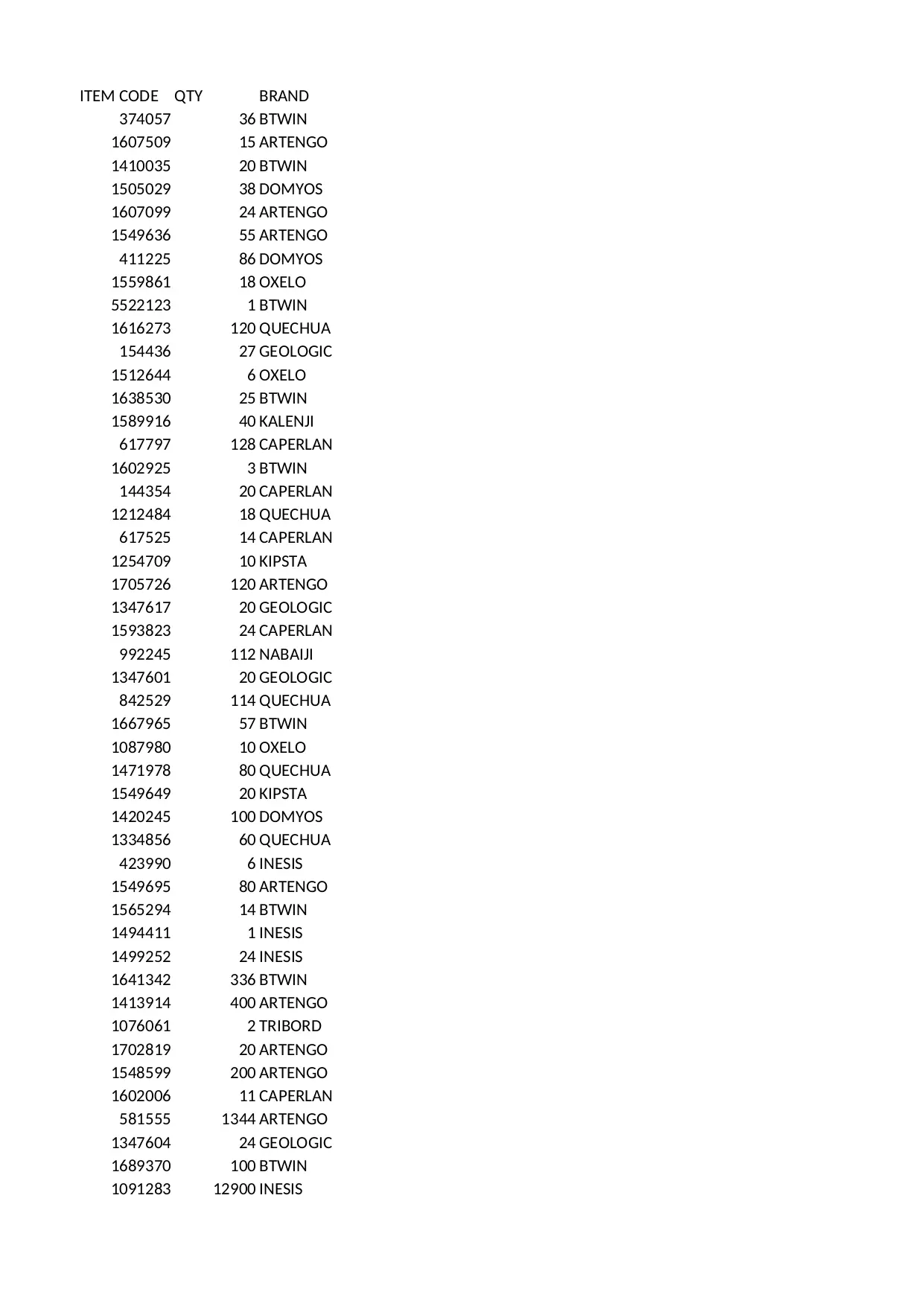 | ITEM CODE | QTY | BRAND |
|---|---|---|
| 374057 | 36 | BTWIN |
| 1607509 | 15 | ARTENGO |
| 1410035 | 20 | BTWIN |
| 1505029 | 38 | DOMYOS |
| 1607099 | 24 | ARTENGO |
| 1549636 | 55 | ARTENGO |
| 411225 | 86 | DOMYOS |
| 1559861 | 18 | OXELO |
| 5522123 | 1 | BTWIN |
| 1616273 | 120 | QUECHUA |
| 154436 | 27 | GEOLOGIC |
| 1512644 | 6 | OXELO |
| 1638530 | 25 | BTWIN |
| 1589916 | 40 | KALENJI |
| 617797 | 128 | CAPERLAN |
| 1602925 | 3 | BTWIN |
| 144354 | 20 | CAPERLAN |
| 1212484 | 18 | QUECHUA |
| 617525 | 14 | CAPERLAN |
| 1254709 | 10 | KIPSTA |
| 1705726 | 120 | ARTENGO |
| 1347617 | 20 | GEOLOGIC |
| 1593823 | 24 | CAPERLAN |
| 992245 | 112 | NABAIJI |
| 1347601 | 20 | GEOLOGIC |
| 842529 | 114 | QUECHUA |
| 1667965 | 57 | BTWIN |
| 1087980 | 10 | OXELO |
| 1471978 | 80 | QUECHUA |
| 1549649 | 20 | KIPSTA |
| 1420245 | 100 | DOMYOS |
| 1334856 | 60 | QUECHUA |
| 423990 | 6 | INESIS |
| 1549695 | 80 | ARTENGO |
| 1565294 | 14 | BTWIN |
| 1494411 | 1 | INESIS |
| 1499252 | 24 | INESIS |
| 1641342 | 336 | BTWIN |
| 1413914 | 400 | ARTENGO |
| 1076061 | 2 | TRIBORD |
| 1702819 | 20 | ARTENGO |
| 1548599 | 200 | ARTENGO |
| 1602006 | 11 | CAPERLAN |
| 581555 | 1344 | ARTENGO |
| 1347604 | 24 | GEOLOGIC |
| 1689370 | 100 | BTWIN |
| 1091283 | 12900 | INESIS |